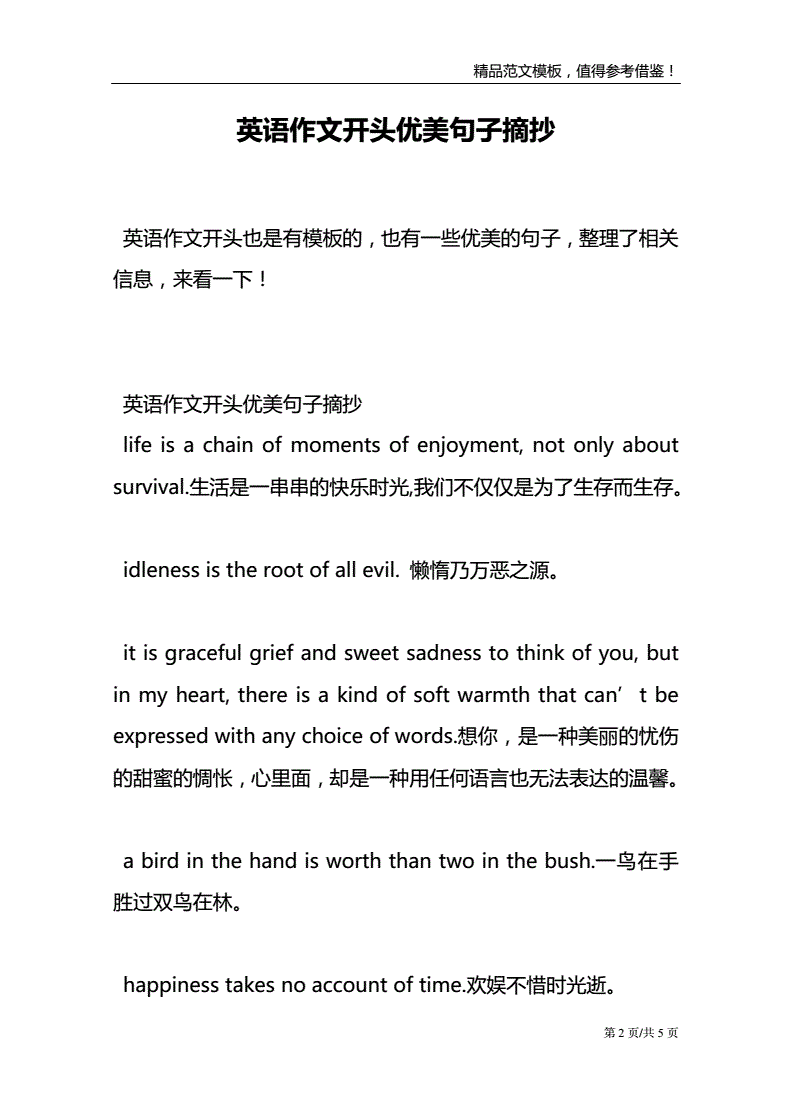 精品范文模板，值得参考借鉴！

英语作文开头优美句子摘抄

英语作文开头也是有模板的，也有一些优美的句子，整理了相关信息，来看一下！

英语作文开头优美句子摘抄
life is a chain of moments of enjoyment, not only about survival.生活是一串串的快乐时光,我们不仅仅是为了生存而生存。

idleness is the root of all evil. 懒惰乃万恶之源。

it is graceful grief and sweet sadness to think of you, but in my heart, there is a kind of soft warmth that can’t be expressed with any choice of words.想你，是一种美丽的忧伤的甜蜜的惆怅，心里面，却是一种用任何语言也无法表达的温馨。

a bird in the hand is worth than two in the bush.一鸟在手胜过双鸟在林。

happiness takes no account of time.欢娱不惜时光逝。

第 2 页/共 5 页